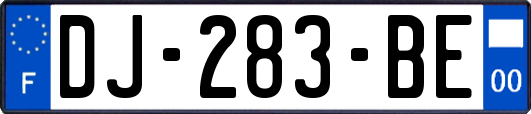 F
DJ-283-BE
00